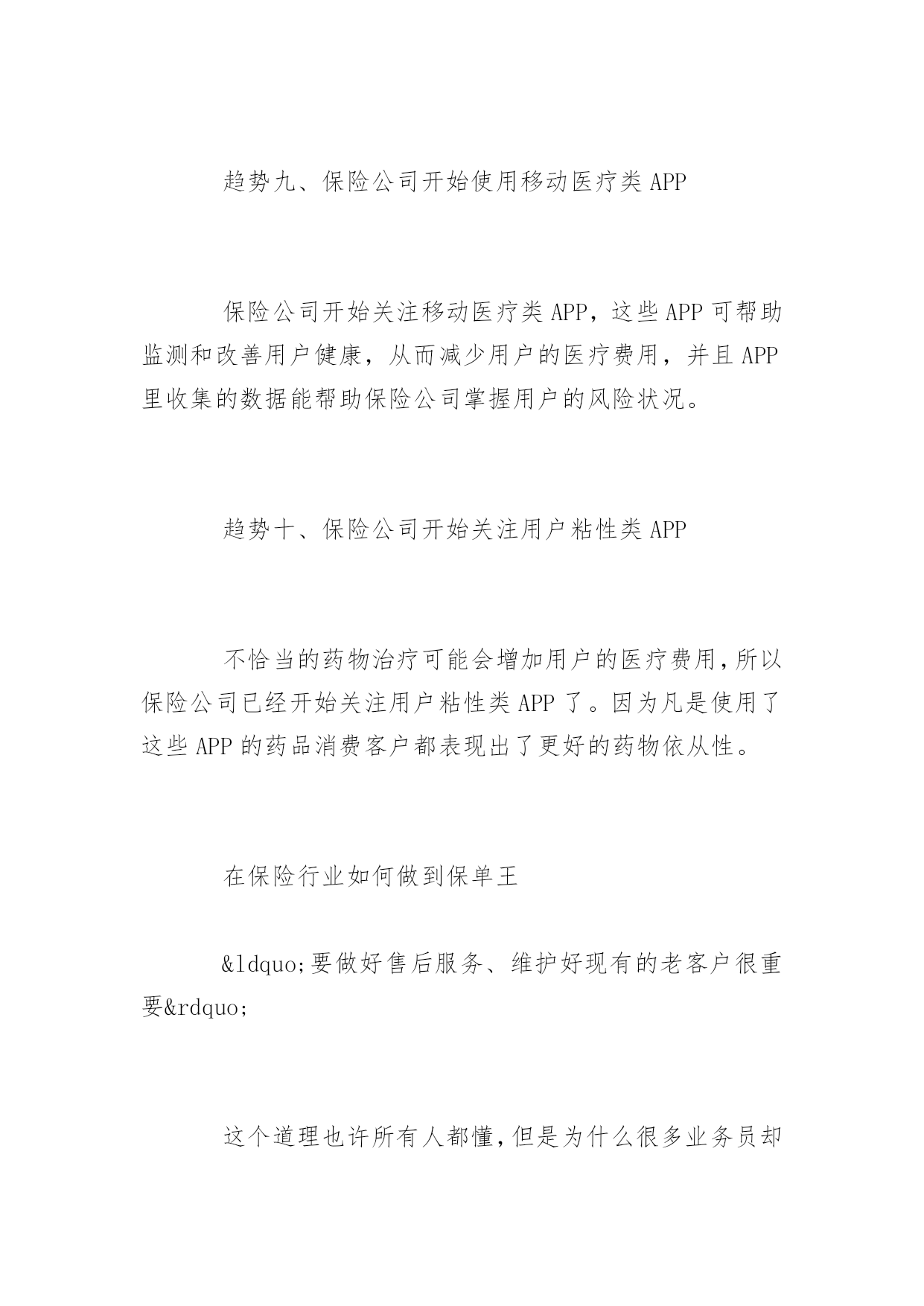 趋势九、保险公司开始使用移动医疗类 APP

保险公司开始关注移动医疗类 APP，这些 APP 可帮助监测和改善用户健康，从而减少用户的医疗费用，并且 APP 里收集的数据能帮助保险公司掌握用户的风险状况。

趋势十、保险公司开始关注用户粘性类 APP

不恰当的药物治疗可能会增加用户的医疗费用,所以保险公司已经开始关注用户粘性类 APP 了。因为凡是使用了这些 APP 的药品消费客户都表现出了更好的药物依从性。

在保险行业如何做到保单王

&ldquo;要做好售后服务、维护好现有的老客户很重要&rdquo;

这个道理也许所有人都懂,但是为什么很多业务员却